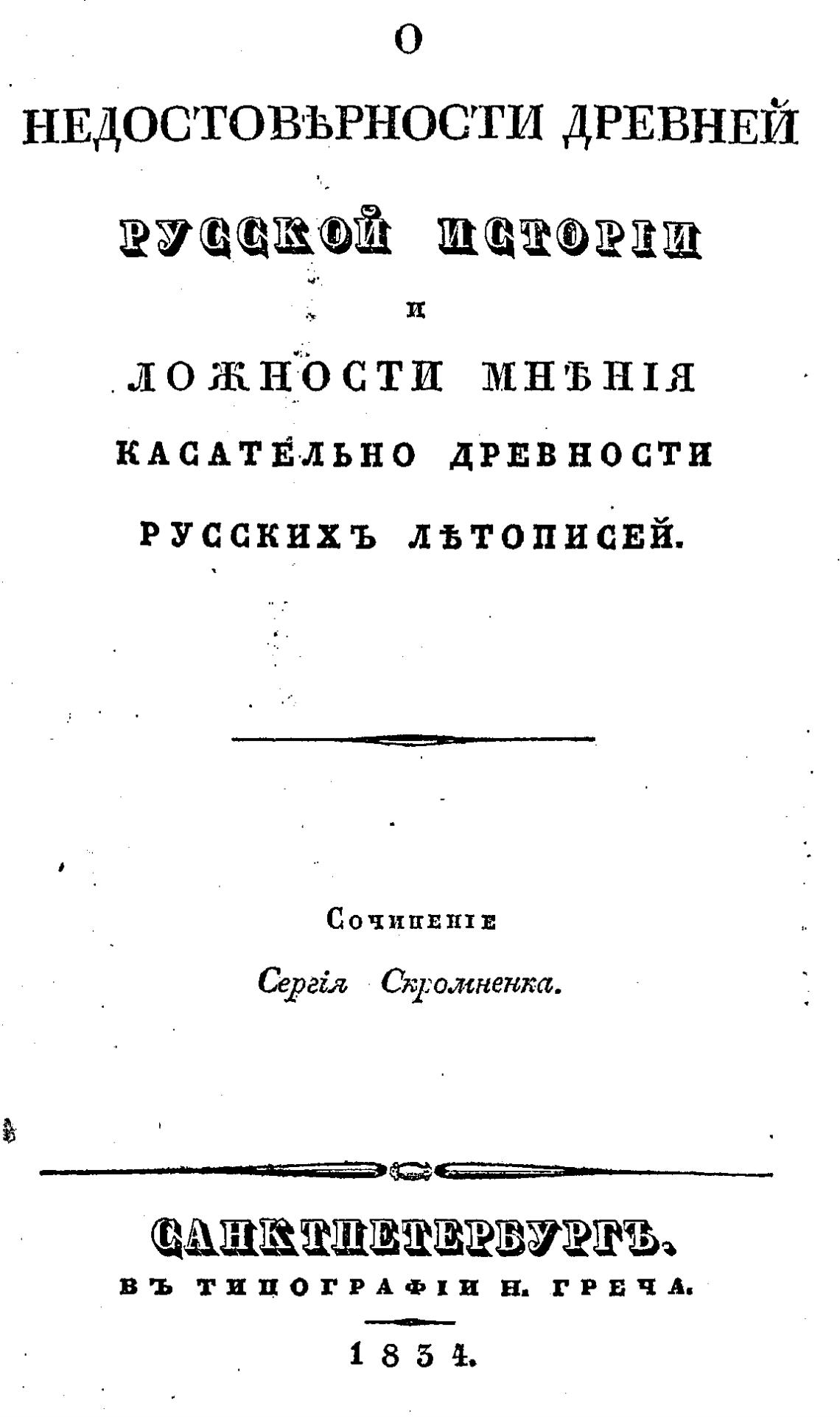 О

НЕДОСТОВѢРНОСТИ ДРЕВНЕЙ

РУССКОЙ ИСТОРІИ

И

ЛОЖНОСТИ МНѢНІЯ

КАСАТЕЛЬНО ДРЕВНОСТИ

РУССКИХЪ ЛѢТОПИСЕЙ.

Сочиненіе

Сергія Скромненка.

САНКТПЕТЕРБУРГЪ.

ВЪ ТИПОГРАФІИ Н. ГРЕЧА.

1834.